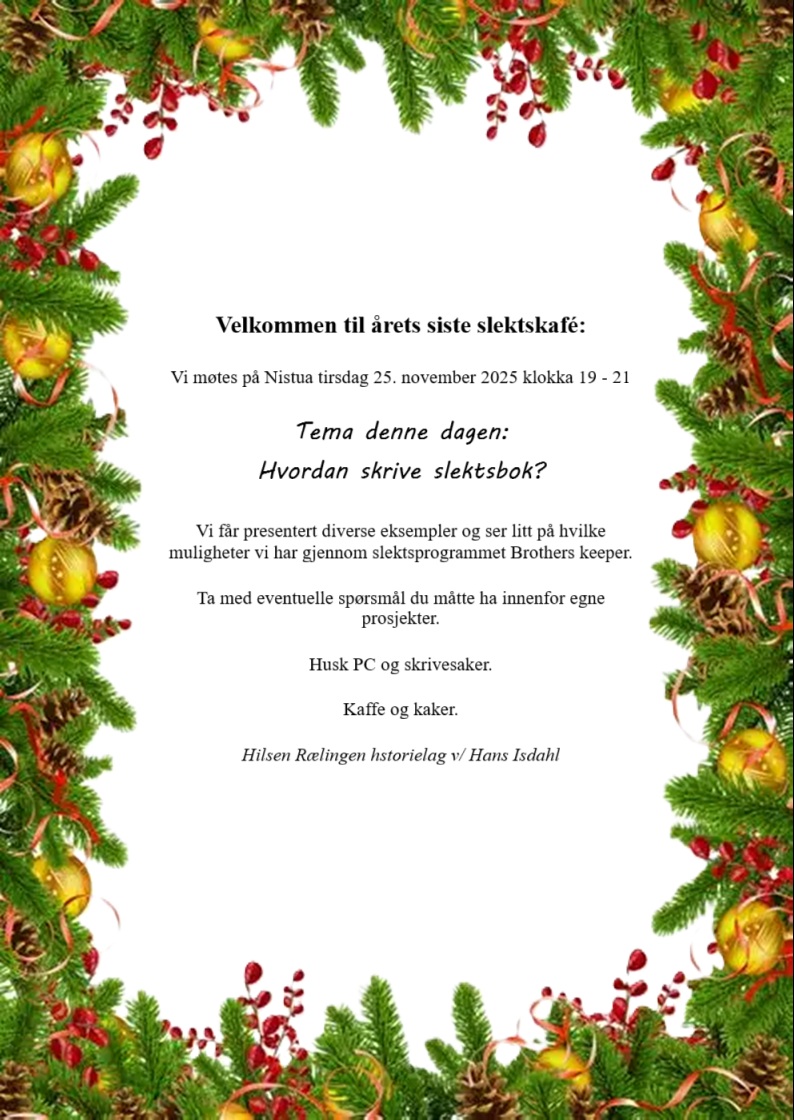 Velkommen til årets siste slektskafé:

Vi møtes på Nistua tirsdag 25. november 2025 klokka 19 - 21

Tema denne dagen:
Hvordan skrive slektsbok?

Vi får presentert diverse eksempler og ser litt på hvilke muligheter vi har gjennom slektsprogrammet Brothers keeper.

Ta med eventuelle spørsmål du måtte ha innenfor egne prosjekter.

Husk PC og skrivesaker.

Kaffe og kaker.

Hilsen Rælingen hstorielag v/ Hans Isdahl